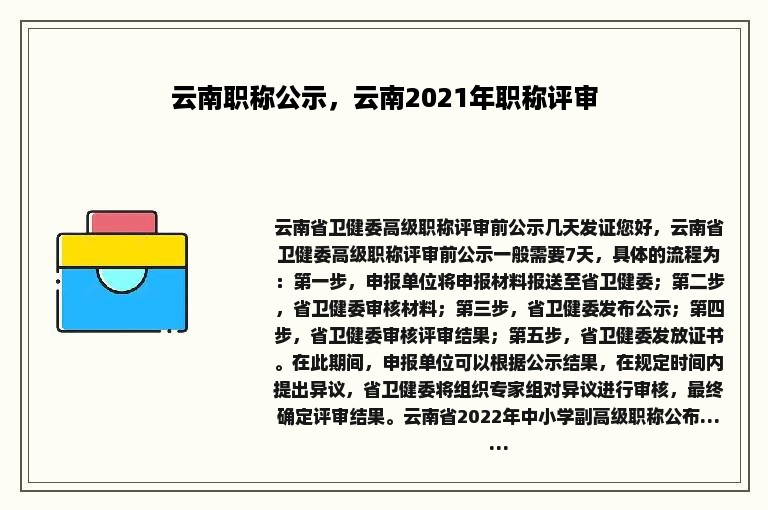 云南职称公示，云南2021年职称评审

云南省卫健委高级职称评审前公示几天发证您好，云南省卫健委高级职称评审前公示一般需要7天，具体的流程为：第一步，申报单位将申报材料报送至省卫健委；第二步，省卫健委审核材料；第三步，省卫健委发布公示；第四步，省卫健委审核评审结果；第五步，省卫健委发放证书。在此期间，申报单位可以根据公示结果，在规定时间内提出异议，省卫健委将组织专家组对异议进行审核，最终确定评审结果。云南省2022年中小学副高级职称公布......